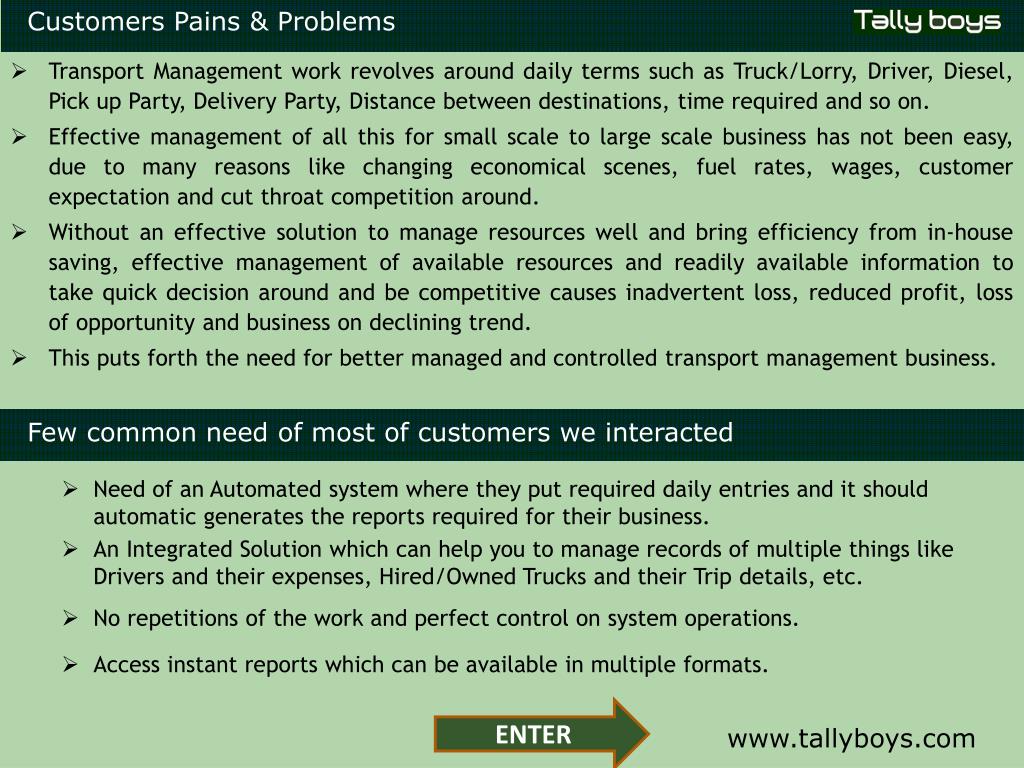 Customers Pains & Problems

Tally boys

➢ Transport Management work revolves around daily terms such as Truck/Lorry, Driver, Diesel, Pick up Party, Delivery Party, Distance between destinations, time required and so on.

➢ Effective management of all this for small scale to large scale business has not been easy, due to many reasons like changing economical scenes, fuel rates, wages, customer expectation and cut throat competition around.

➢ Without an effective solution to manage resources well and bring efficiency from in-house saving, effective management of available resources and readily available information to take quick decision around and be competitive causes inadvertent loss, reduced profit, loss of opportunity and business on declining trend.

➢ This puts forth the need for better managed and controlled transport management business.

Few common need of most of customers we interacted

➢ Need of an Automated system where they put required daily entries and it should automatic generates the reports required for their business.

➢ An Integrated Solution which can help you to manage records of multiple things like Drivers and their expenses, Hired/Owned Trucks and their Trip details, etc.

➢ No repetitions of the work and perfect control on system operations.

➢ Access instant reports which can be available in multiple formats.

ENTER

www.tallyboys.com